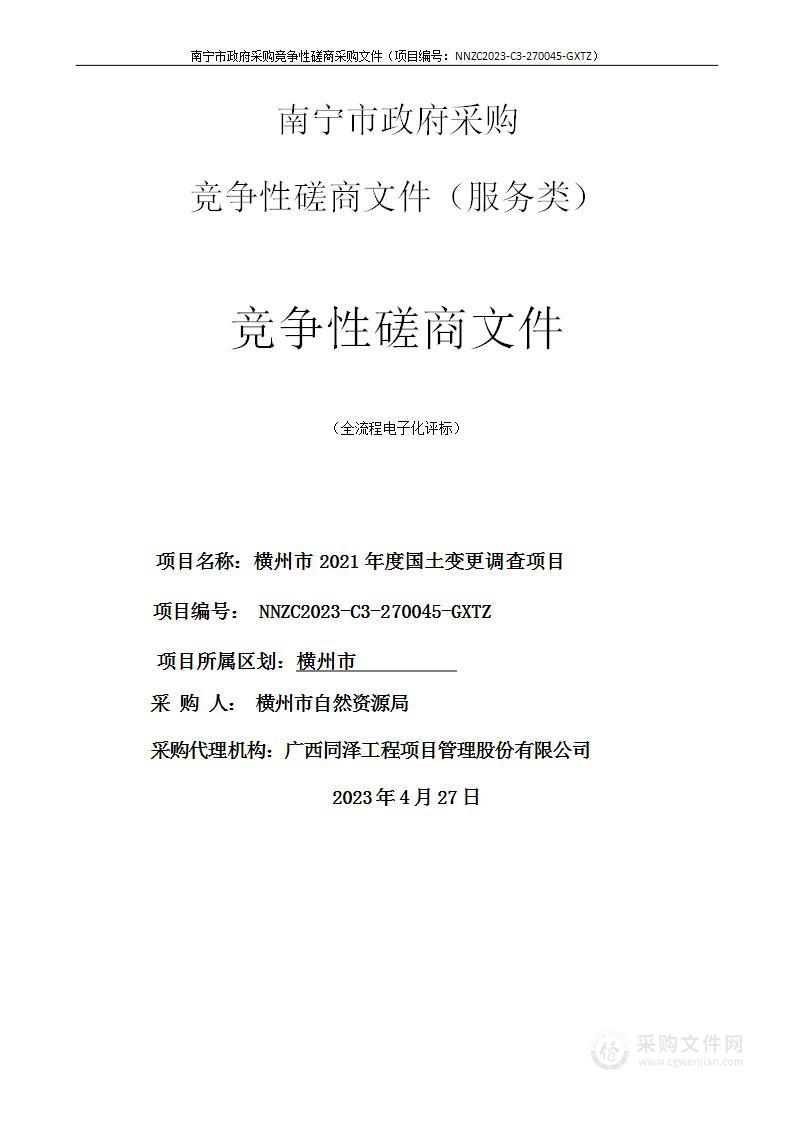 南宁市政府采购竞争性磋商采购文件（项目编号：NNZC2023-C3-270045-GXTZ）

南宁市政府采购

竞争性磋商文件（服务类）

竞争性磋商文件

（全流程电子化评标）

项目名称：横州市 2021 年度国土变更调查项目

项目编号： NNZC2023-C3-270045-GXTZ

项目所属区划：横州市

采 购 人： 横州市自然资源局

采购代理机构：广西同泽工程项目管理股份有限公司

2023 年 4 月 27 日

采购文件网
www.cgwenjian.com